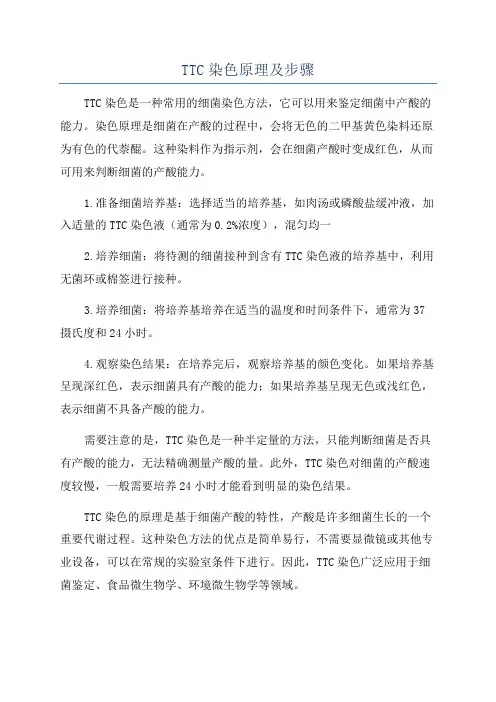 TTC 染色原理及步骤

TTC 染色是一种常用的细菌染色方法，它可以用来鉴定细菌中产酸的能力。染色原理是细菌在产酸的过程中，会将无色的二甲基黄色染料还原为有色的代萘醌。这种染料作为指示剂，会在细菌产酸时变成红色，从而可用来判断细菌的产酸能力。

1.准备细菌培养基：选择适当的培养基，如肉汤或磷酸盐缓冲液，加入适量的 TTC 染色液（通常为 0.2%浓度），混匀均一

2.培养细菌：将待测的细菌接种到含有 TTC 染色液的培养基中，利用无菌环或棉签进行接种。

3.培养细菌：将培养基培养在适当的温度和时间条件下，通常为 37 摄氏度和 24 小时。

4.观察染色结果：在培养完后，观察培养基的颜色变化。如果培养基呈现深红色，表示细菌具有产酸的能力；如果培养基呈现无色或浅红色，表示细菌不具备产酸的能力。

需要注意的是，TTC 染色是一种半定量的方法，只能判断细菌是否具有产酸的能力，无法精确测量产酸的量。此外，TTC 染色对细菌的产酸速度较慢，一般需要培养 24 小时才能看到明显的染色结果。

TTC 染色的原理是基于细菌产酸的特性，产酸是许多细菌生长的一个重要代谢过程。这种染色方法的优点是简单易行，不需要显微镜或其他专业设备，可以在常规的实验室条件下进行。因此，TTC 染色广泛应用于细菌鉴定、食品微生物学、环境微生物学等领域。